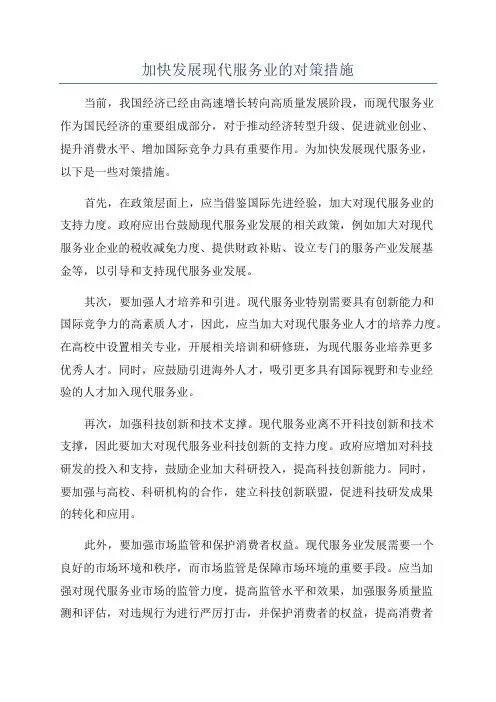 加快发展现代服务业的对策措施

当前，我国经济已经由高速增长转向高质量发展阶段，而现代服务业作为国民经济的重要组成部分，对于推动经济转型升级、促进就业创业、提升消费水平、增加国际竞争力具有重要作用。为加快发展现代服务业，以下是一些对策措施。

首先，在政策层面上，应当借鉴国际先进经验，加大对现代服务业的支持力度。政府应出台鼓励现代服务业发展的相关政策，例如加大对现代服务业企业的税收减免力度、提供财政补贴、设立专门的服务产业发展基金等，以引导和支持现代服务业发展。

其次，要加强人才培养和引进。现代服务业特别需要具有创新能力和国际竞争力的高素质人才，因此，应当加大对现代服务业人才的培养力度。在高校中设置相关专业，开展相关培训和研修班，为现代服务业培养更多优秀人才。同时，应鼓励引进海外人才，吸引更多具有国际视野和专业经验的人才加入现代服务业。

再次，加强科技创新和技术支撑。现代服务业离不开科技创新和技术支撑，因此要加大对现代服务业科技创新的支持力度。政府应增加对科技研发的投入和支持，鼓励企业加大科研投入，提高科技创新能力。同时，要加强与高校、科研机构的合作，建立科技创新联盟，促进科技研发成果的转化和应用。

此外，要加强市场监管和保护消费者权益。现代服务业发展需要一个良好的市场环境和秩序，而市场监管是保障市场环境的重要手段。应当加强对现代服务业市场的监管力度，提高监管水平和效果，加强服务质量监测和评估，对违规行为进行严厉打击，并保护消费者的权益，提高消费者